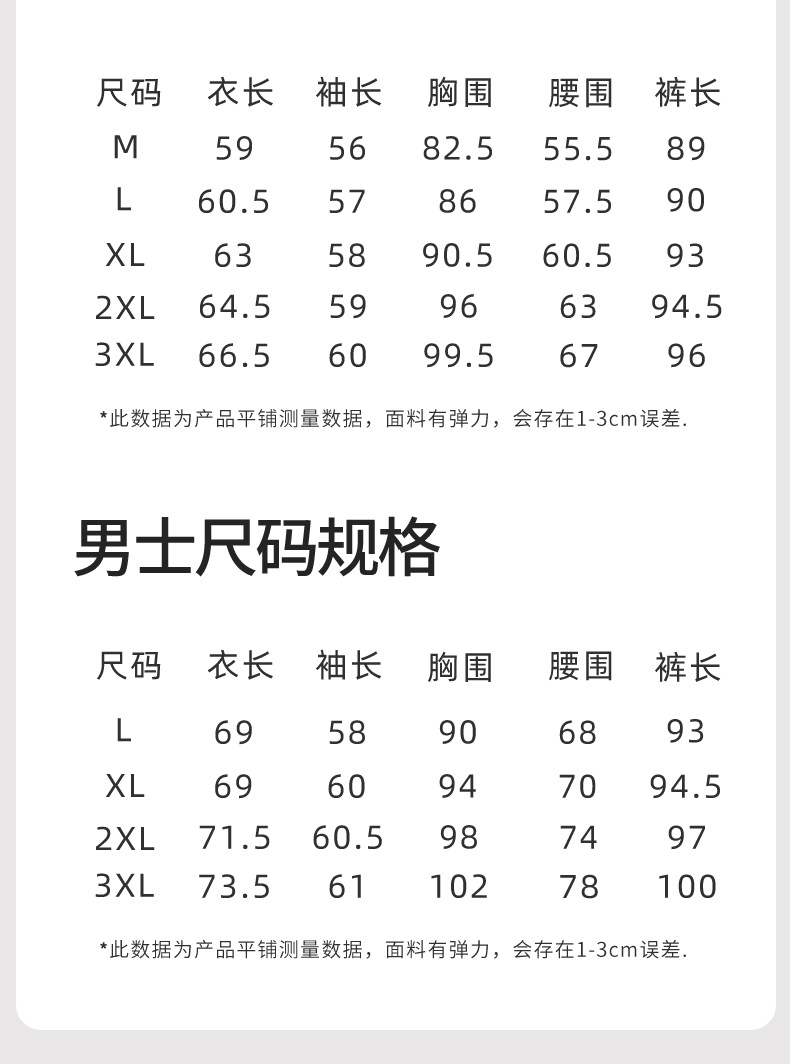 | 尺码 | 衣长 | 袖长 | 胸围 | 腰围 | 裤长 |
|---|---|---|---|---|---|
| M | 59 | 56 | 82.5 | 55.5 | 89 |
| L | 60.5 | 57 | 86 | 57.5 | 90 |
| XL | 63 | 58 | 90.5 | 60.5 | 93 |
| 2XL | 64.5 | 59 | 96 | 63 | 94.5 |
| 3XL | 66.5 | 60 | 99.5 | 67 | 96 |

*此数据为产品平铺测量数据，面料有弹力，会存在1-3cm误差.

男士尺码规格

| 尺码 | 衣长 | 袖长 | 胸围 | 腰围 | 裤长 |
|---|---|---|---|---|---|
| L | 69 | 58 | 90 | 68 | 93 |
| XL | 69 | 60 | 94 | 70 | 94.5 |
| 2XL | 71.5 | 60.5 | 98 | 74 | 97 |
| 3XL | 73.5 | 61 | 102 | 78 | 100 |

*此数据为产品平铺测量数据，面料有弹力，会存在1-3cm误差.